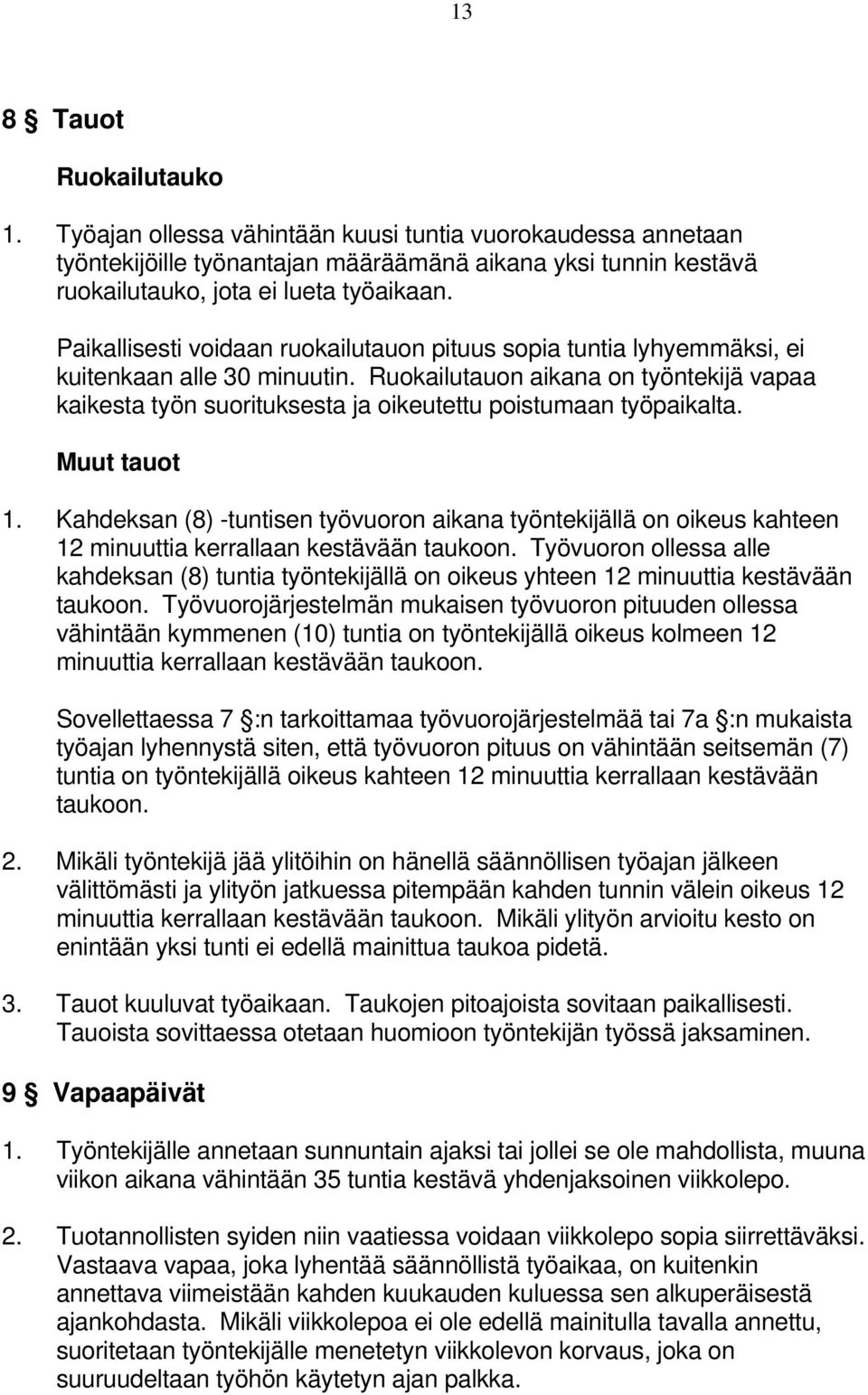 13

8 § Tauot

Ruokailutauko

1. Työajan ollessa vähintään kuusi tuntia vuorokaudessa annetaan työntekijöille työnantajan määräämänä aikana yksi tunnin kestävä ruokailutauko, jota ei lueta työaikaan.

Paikallisesti voidaan ruokailutauon pituus sopia tuntia lyhyemmäksi, ei kuitenkaan alle 30 minuutin. Ruokailutauon aikana on työntekijä vapaa kaikesta työn suorituksesta ja oikeutettu poistumaan työpaikalta.

Muut tauot

1. Kahdeksan (8) -tuntisen työvuoron aikana työntekijällä on oikeus kahteen 12 minuuttia kerrallaan kestävään taukoon. Työvuoron ollessa alle kahdeksan (8) tuntia työntekijällä on oikeus yhteen 12 minuuttia kestävään taukoon. Työvuorojärjestelmän mukaisen työvuoron pituuden ollessa vähintään kymmenen (10) tuntia on työntekijällä oikeus kolmeen 12 minuuttia kerrallaan kestävään taukoon.

Sovellettaessa 7 §:n tarkoittamaa työvuorojärjestelmää tai 7a §:n mukaista työajan lyhennystä siten, että työvuoron pituus on vähintään seitsemän (7) tuntia on työntekijällä oikeus kahteen 12 minuuttia kerrallaan kestävään taukoon.

2. Mikäli työntekijä jää ylitöihin on hänellä säännöllisen työajan jälkeen välittömästi ja ylityön jatkuessa pitempään kahden tunnin välein oikeus 12 minuuttia kerrallaan kestävään taukoon. Mikäli ylityön arvioitu kesto on enintään yksi tunti ei edellä mainittua taukoa pidetä.

3. Tauot kuuluvat työaikaan. Taukojen pitoajoista sovitaan paikallisesti. Tauoista sovittaessa otetaan huomioon työntekijän työssä jaksaminen.

9 § Vapaapäivät

1. Työntekijälle annetaan sunnuntain ajaksi tai jollei se ole mahdollista, muuna viikon aikana vähintään 35 tuntia kestävä yhdenjaksoinen viikkolepo.

2. Tuotannollisten syiden niin vaatiessa voidaan viikkolepo sopia siirrettäväksi. Vastaava vapaa, joka lyhentää säännöllistä työaikaa, on kuitenkin annettava viimeistään kahden kuukauden kuluessa sen alkuperäisestä ajankohdasta. Mikäli viikkolepoa ei ole edellä mainitulla tavalla annettu, suoritetaan työntekijälle menetetyn viikkolevon korvaus, joka on suuruudeltaan työhön käytetyn ajan palkka.